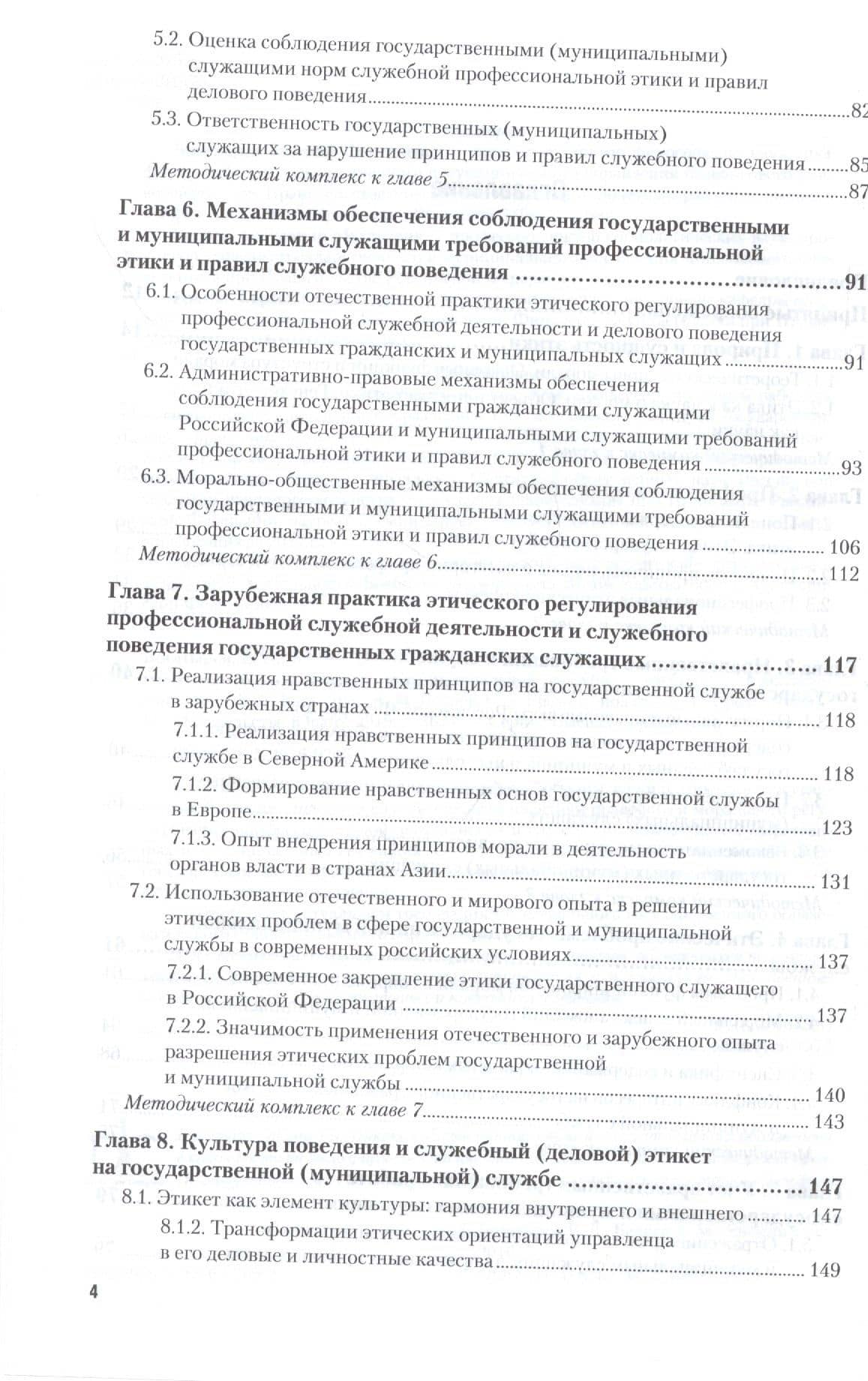 5.2. Оценка соблюдения государственными (муниципальными) служащими норм служебной профессиональной этики и правил делового поведения 82

5.3. Ответственность государственных (муниципальных) служащих за нарушение принципов и правил служебного поведения 85

Методический комплекс к главе 5 87

Глава 6. Механизмы обеспечения соблюдения государственными и муниципальными служащими требований профессиональной этики и правил служебного поведения 91

6.1. Особенности отечественной практики этического регулирования профессиональной служебной деятельности и делового поведения государственных гражданских и муниципальных служащих 91

6.2. Административно-правовые механизмы обеспечения соблюдения государственными гражданскими служащими Российской Федерации и муниципальными служащими требований профессиональной этики и правил служебного поведения 93

6.3. Морально-общественные механизмы обеспечения соблюдения государственными и муниципальными служащими требований профессиональной этики и правил служебного поведения 106

Методический комплекс к главе 6 112

Глава 7. Зарубежная практика этического регулирования профессиональной служебной деятельности и служебного поведения государственных гражданских служащих 117

7.1. Реализация нравственных принципов на государственной службе в зарубежных странах 118

7.1.1. Реализация нравственных принципов на государственной службе в Северной Америке 118

7.1.2. Формирование нравственных основ государственной службы в Европе 123

7.1.3. Опыт внедрения принципов морали в деятельность органов власти в странах Азии 131

7.2. Использование отечественного и мирового опыта в решении этических проблем в сфере государственной и муниципальной службы в современных российских условиях 137

7.2.1. Современное закрепление этики государственного служащего в Российской Федерации 137

7.2.2. Значимость применения отечественного и зарубежного опыта разрешения этических проблем государственной и муниципальной службы 140

Методический комплекс к главе 7 143

Глава 8. Культура поведения и служебный (деловой) этикет на государственной (муниципальной) службе 147

8.1. Этикет как элемент культуры: гармония внутреннего и внешнего 147

8.1.2. Трансформации этических ориентаций управленца в его деловые и личностные качества 149

4